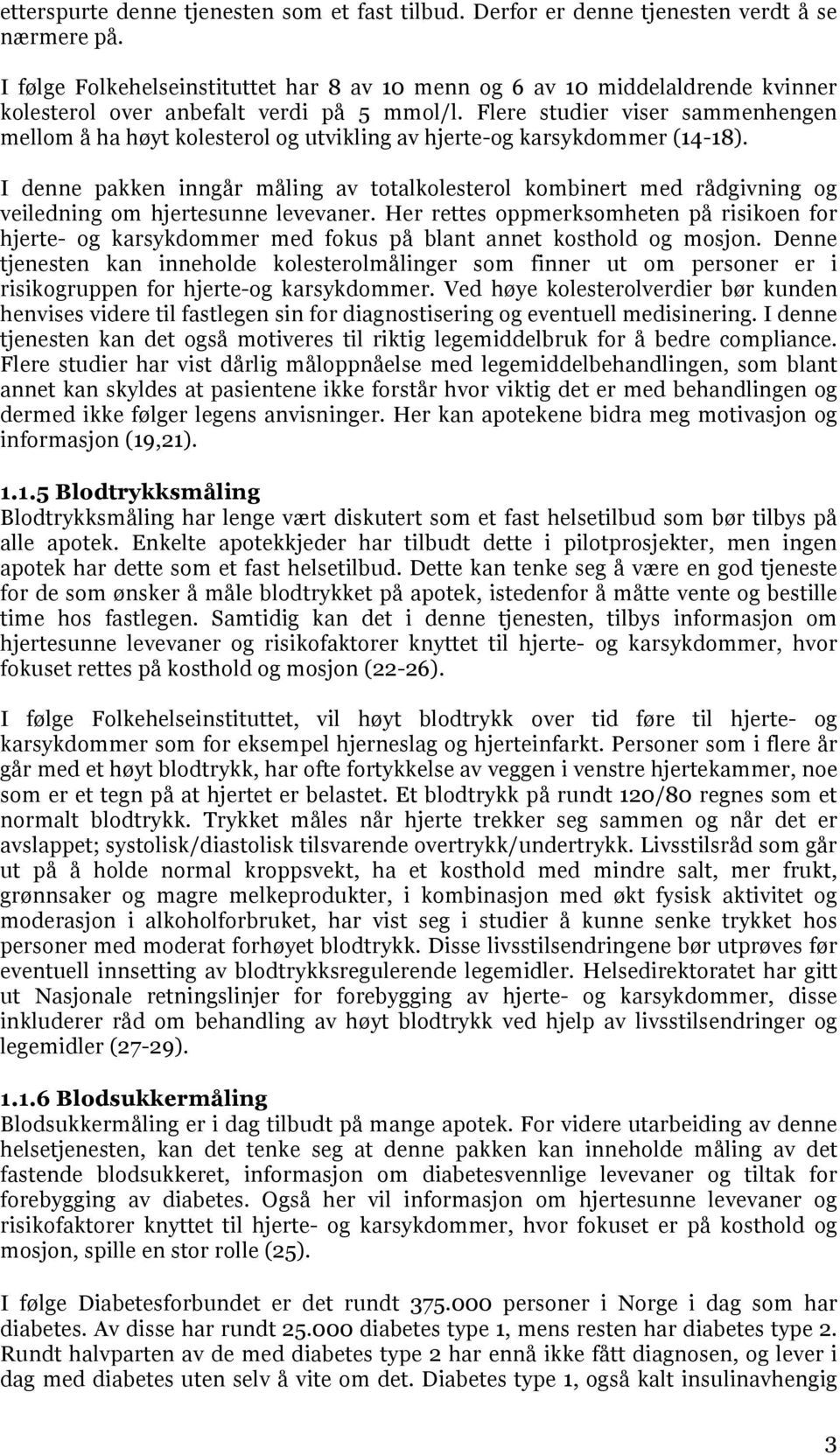 etterspurte denne tjenesten som et fast tilbud. Derfor er denne tjenesten verdt å se nærmere på.

I følge Folkehelseinstituttet har 8 av 10 menn og 6 av 10 middelaldrende kvinner kolesterol over anbefalt verdi på 5 mmol/l. Flere studier viser sammenhengen mellom å ha høyt kolesterol og utvikling av hjerte-og karsykdommer (14-18).

I denne pakken inngår måling av totalkolesterol kombinert med rådgivning og veiledning om hjertesunne levevaner. Her rettes oppmerksomheten på risikoen for hjerte- og karsykdommer med fokus på blant annet kosthold og mosjon. Denne tjenesten kan inneholde kolesterolmålinger som finner ut om personer er i risikogruppen for hjerte-og karsykdommer. Ved høye kolesterolverdier bør kunden henvises videre til fastlegen sin for diagnostisering og eventuell medisinering. I denne tjenesten kan det også motiveres til riktig legemiddelbruk for å bedre compliance. Flere studier har vist dårlig måloppnåelse med legemiddelbehandlingen, som blant annet kan skyldes at pasientene ikke forstår hvor viktig det er med behandlingen og dermed ikke følger legens anvisninger. Her kan apotekene bidra meg motivasjon og informasjon (19,21).

1.1.5 Blodtrykksmåling
Blodtrykksmåling har lenge vært diskutert som et fast helsetilbud som bør tilbys på alle apotek. Enkelte apotekkjeder har tilbudt dette i pilotprosjekter, men ingen apotek har dette som et fast helsetilbud. Dette kan tenke seg å være en god tjeneste for de som ønsker å måle blodtrykket på apotek, istedenfor å måtte vente og bestille time hos fastlegen. Samtidig kan det i denne tjenesten, tilbys informasjon om hjertesunne levevaner og risikofaktorer knyttet til hjerte- og karsykdommer, hvor fokuset rettes på kosthold og mosjon (22-26).

I følge Folkehelseinstituttet, vil høyt blodtrykk over tid føre til hjerte- og karsykdommer som for eksempel hjerneslag og hjerteinfarkt. Personer som i flere år går med et høyt blodtrykk, har ofte fortykkelse av veggen i venstre hjertekammer, noe som er et tegn på at hjertet er belastet. Et blodtrykk på rundt 120/80 regnes som et normalt blodtrykk. Trykket måles når hjerte trekker seg sammen og når det er avslappet; systolisk/diastolisk tilsvarende overtrykk/undertrykk. Livsstilsråd som går ut på å holde normal kroppsvekt, ha et kosthold med mindre salt, mer frukt, grønnsaker og magre melkeprodukter, i kombinasjon med økt fysisk aktivitet og moderasjon i alkoholforbruket, har vist seg i studier å kunne senke trykket hos personer med moderat forhøyet blodtrykk. Disse livsstilsendringene bør utprøves før eventuell innsetting av blodtrykksregulerende legemidler. Helsedirektoratet har gitt ut Nasjonale retningslinjer for forebygging av hjerte- og karsykdommer, disse inkluderer råd om behandling av høyt blodtrykk ved hjelp av livsstilsendringer og legemidler (27-29).

1.1.6 Blodsukkermåling
Blodsukkermåling er i dag tilbudt på mange apotek. For videre utarbeiding av denne helsetjenesten, kan det tenke seg at denne pakken kan inneholde måling av det fastende blodsukkeret, informasjon om diabetesvennlige levevaner og tiltak for forebygging av diabetes. Også her vil informasjon om hjertesunne levevaner og risikofaktorer knyttet til hjerte- og karsykdommer, hvor fokuset er på kosthold og mosjon, spille en stor rolle (25).

I følge Diabetesforbundet er det rundt 375.000 personer i Norge i dag som har diabetes. Av disse har rundt 25.000 diabetes type 1, mens resten har diabetes type 2. Rundt halvparten av de med diabetes type 2 har ennå ikke fått diagnosen, og lever i dag med diabetes uten selv å vite om det. Diabetes type 1, også kalt insulinavhengig

3